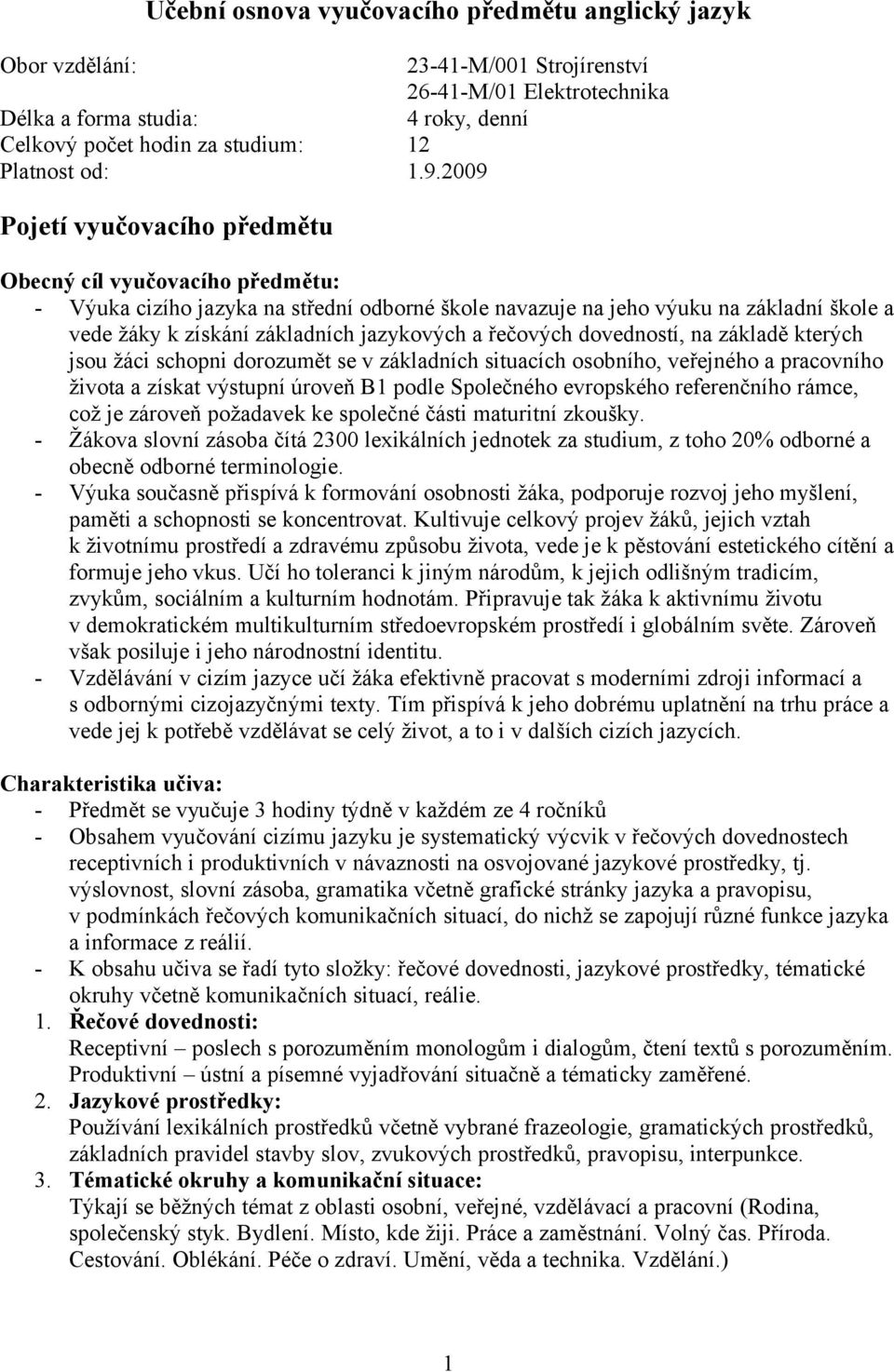 Učební osnova vyučovacího předmětu anglický jazyk

Obor vzdělání: 23-41-M/001 Strojírenství
26-41-M/01 Elektrotechnika
Délka a forma studia: 4 roky, denní
Celkový počet hodin za studium: 12
Platnost od: 1.9.2009

Pojetí vyučovacího předmětu

Obecný cíl vyučovacího předmětu:
- Výuka cizího jazyka na střední odborné škole navazuje na jeho výuku na základní škole a vede žáky k získání základních jazykových a řečových dovedností, na základě kterých jsou žáci schopni dorozumět se v základních situacích osobního, veřejného a pracovního života a získat výstupní úroveň B1 podle Společného evropského referenčního rámce, což je zároveň požadavek ke společné části maturitní zkoušky.
- Žákova slovní zásoba čítá 2300 lexikálních jednotek za studium, z toho 20% odborné a obecně odborné terminologie.
- Výuka současně přispívá k formování osobnosti žáka, podporuje rozvoj jeho myšlení, paměti a schopnosti se koncentrovat. Kultivuje celkový projev žáků, jejich vztah k životnímu prostředí a zdravému způsobu života, vede je k pěstování estetického cítění a formuje jeho vkus. Učí ho toleranci k jiným národům, k jejich odlišným tradicím, zvykům, sociálním a kulturním hodnotám. Připravuje tak žáka k aktivnímu životu v demokratickém multikulturním středoevropském prostředí i globálním světe. Zároveň však posiluje i jeho národnostní identitu.
- Vzdělávání v cizím jazyce učí žáka efektivně pracovat s moderními zdroji informací a s odbornými cizojazyčnými texty. Tím přispívá k jeho dobrému uplatnění na trhu práce a vede jej k potřebě vzdělávat se celý život, a to i v dalších cizích jazycích.

Charakteristika učiva:
- Předmět se vyučuje 3 hodiny týdně v každém ze 4 ročníků
- Obsahem vyučování cizímu jazyku je systematický výcvik v řečových dovednostech receptivních i produktivních v návaznosti na osvojované jazykové prostředky, tj. výslovnost, slovní zásoba, gramatika včetně grafické stránky jazyka a pravopisu, v podmínkách řečových komunikačních situací, do nichž se zapojují různé funkce jazyka a informace z reálií.
- K obsahu učiva se řadí tyto složky: řečové dovednosti, jazykové prostředky, tématické okruhy včetně komunikačních situací, reálie.
1. Řečové dovednosti:
Receptivní – poslech s porozuměním monologům i dialogům, čtení textů s porozuměním.
Produktivní – ústní a písemné vyjadřování situačně a tématicky zaměřené.
2. Jazykové prostředky:
Používání lexikálních prostředků včetně vybrané frazeologie, gramatických prostředků, základních pravidel stavby slov, zvukových prostředků, pravopisu, interpunkce.
3. Tématické okruhy a komunikační situace:
Týkají se běžných témat z oblasti osobní, veřejné, vzdělávací a pracovní (Rodina, společenský styk. Bydlení. Místo, kde žiji. Práce a zaměstnání. Volný čas. Příroda. Cestování. Oblékání. Péče o zdraví. Umění, věda a technika. Vzdělání.)

1